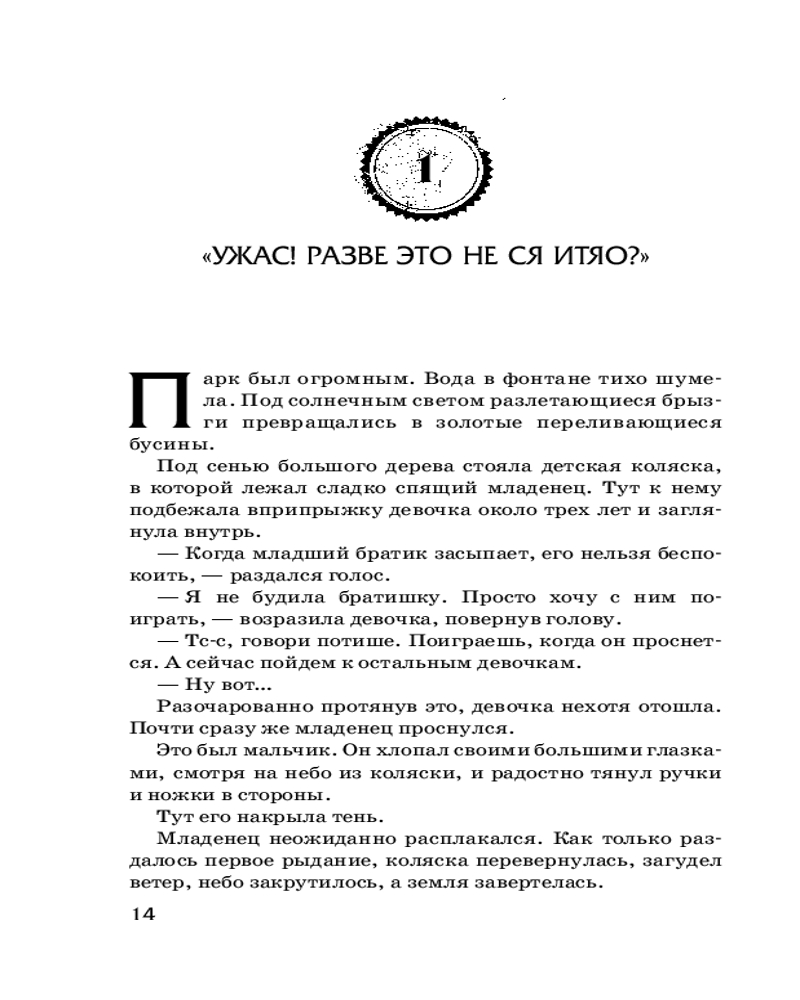 1

«УЖАС! РАЗВЕ ЭТО НЕ СЯ ИТЯО?»

Парк был огромным. Вода в фонтане тихо шумела. Под солнечным светом разлетающиеся брызги превращались в золотые переливающиеся бусины.

Под сенью большого дерева стояла детская коляска, в которой лежал сладко спящий младенец. Тут к нему подбежала вприпрыжку девочка около трех лет и заглянула внутрь.

— Когда младший братик засыпает, его нельзя беспокоить, — раздался голос.

— Я не будила братишку. Просто хочу с ним поиграть, — возразила девочка, повернув голову.

— Тс-с, говори потише. Поиграешь, когда он проснется. А сейчас пойдем к остальным девочкам.

— Ну вот...

Разочарованно протянув это, девочка нехотя отошла. Почти сразу же младенец проснулся.

Это был мальчик. Он хлопал своими большими глазками, смотря на небо из коляски, и радостно тянул ручки и ножки в стороны.

Тут его накрыла тень.

Младенец неожиданно расплакался. Как только раздалось первое рыдание, коляска перевернулась, загудел ветер, небо закрутилось, а земля завертелась.

14